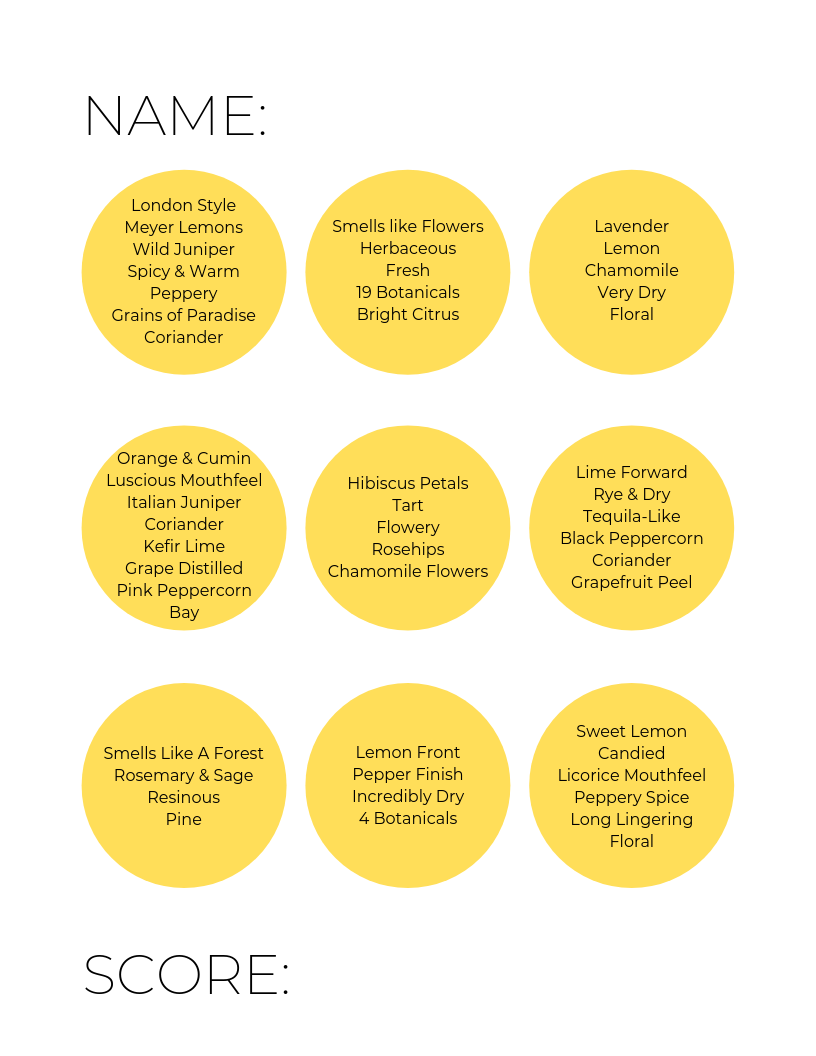 NAME:

London Style
Meyer Lemons
Wild Juniper
Spicy & Warm
Peppery
Grains of Paradise
Coriander

Smells like Flowers
Herbaceous
Fresh
19 Botanicals
Bright Citrus

Lavender
Lemon
Chamomile
Very Dry
Floral

Orange & Cumin
Luscious Mouthfeel
Italian Juniper
Coriander
Kefir Lime
Grape Distilled
Pink Peppercorn
Bay

Hibiscus Petals
Tart
Flowery
Rosehips
Chamomile Flowers

Lime Forward
Rye & Dry
Tequila-Like
Black Peppercorn
Coriander
Grapefruit Peel

Smells Like A Forest
Rosemary & Sage
Resinous
Pine

Lemon Front
Pepper Finish
Incredibly Dry
4 Botanicals

Sweet Lemon
Candied
Licorice Mouthfeel
Peppery Spice
Long Lingering
Floral

SCORE: